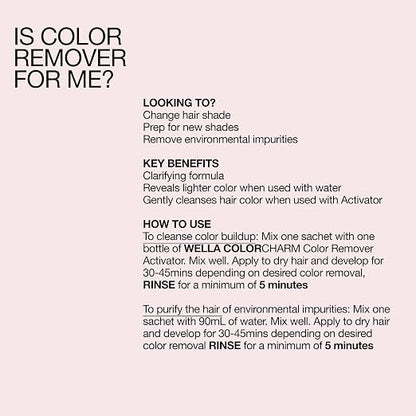 IS COLOR REMOVER FOR ME?

LOOKING TO?
Change hair shade
Prep for new shades
Remove environmental impurities

KEY BENEFITS
Clarifying formula
Reveals lighter color when used with water
Gently cleanses hair color when used with Activator

HOW TO USE
To cleanse color buildup: Mix one sachet with one bottle of WELLA COLORCHARM Color Remover Activator. Mix well. Apply to dry hair and develop for 30-45mins depending on desired color removal, RINSE for a minimum of 5 minutes

To purify the hair of environmental impurities: Mix one sachet with 90mL of water. Mix well. Apply to dry hair and develop for 30-45mins depending on desired color removal RINSE for a minimum of 5 minutes